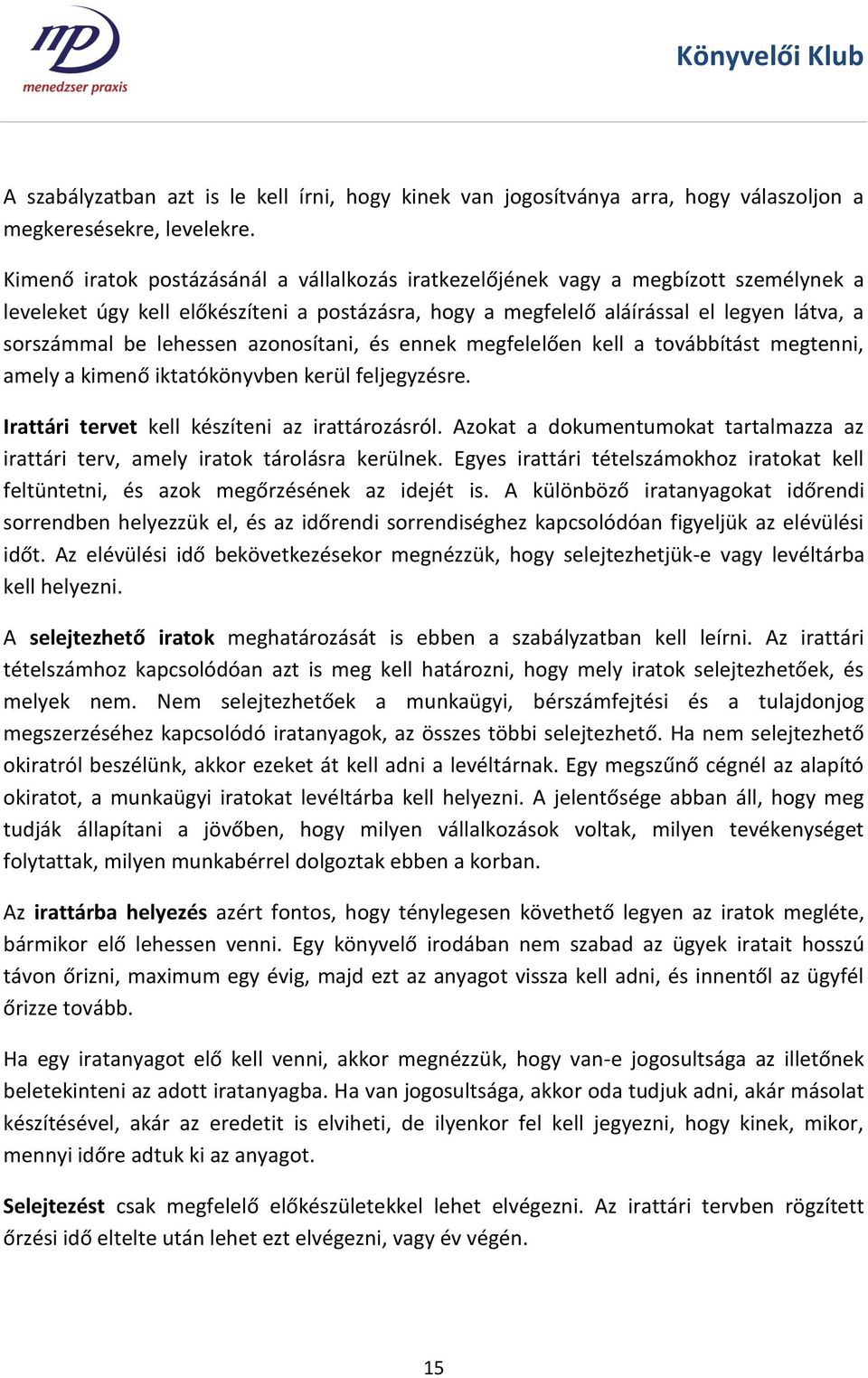 mp
menedzser praxis

Könyvelői Klub

A szabályzatban azt is le kell írni, hogy kinek van jogosítványa arra, hogy válaszoljon a megkeresésekre, levelekre.

Kimenő iratok postázásánál a vállalkozás iratkezelőjének vagy a megbízott személynek a leveleket úgy kell előkészíteni a postázásra, hogy a megfelelő aláírással el legyen látva, a sorszámmal be lehessen azonosítani, és ennek megfelelően kell a továbbítást megtenni, amely a kimenő iktatókönyvben kerül feljegyzésre.

Irattári tervet kell készíteni az irattározásról. Azokat a dokumentumokat tartalmazza az irattári terv, amely iratok tárolásra kerülnek. Egyes irattári tételszámokhoz iratokat kell feltüntetni, és azok megőrzésének az idejét is. A különböző iratanyagokat időrendi sorrendben helyezzük el, és az időrendi sorrendiséghez kapcsolódóan figyeljük az elévülési időt. Az elévülési idő bekövetkezésekor megnézzük, hogy selejtezhetjük-e vagy levéltárba kell helyezni.

A selejtezhető iratok meghatározását is ebben a szabályzatban kell leírni. Az irattári tételszámhoz kapcsolódóan azt is meg kell határozni, hogy mely iratok selejtezhetőek, és melyek nem. Nem selejtezhetőek a munkaügyi, bérszámfejtési és a tulajdonjog megszerzéséhez kapcsolódó iratanyagok, az összes többi selejtezhető. Ha nem selejtezhető okiratról beszélünk, akkor ezeket át kell adni a levéltárnak. Egy megszűnő cégnél az alapító okiratot, a munkaügyi iratokat levéltárba kell helyezni. A jelentősége abban áll, hogy meg tudják állapítani a jövőben, hogy milyen vállalkozások voltak, milyen tevékenységet folytattak, milyen munkabérrel dolgoztak ebben a korban.

Az irattárba helyezés azért fontos, hogy ténylegesen követhető legyen az iratok megléte, bármikor elő lehessen venni. Egy könyvelő irodában nem szabad az ügyek iratait hosszú távon őrizni, maximum egy évig, majd ezt az anyagot vissza kell adni, és innentől az ügyfél őrizze tovább.

Ha egy iratanyagot elő kell venni, akkor megnézzük, hogy van-e jogosultsága az illetőnek beletekinteni az adott iratanyagba. Ha van jogosultsága, akkor oda tudjuk adni, akár másolat készítésével, akár az eredetit is elviheti, de ilyenkor fel kell jegyezni, hogy kinek, mikor, mennyi időre adtuk ki az anyagot.

Selejtezést csak megfelelő előkészületekkel lehet elvégezni. Az irattári tervben rögzített őrzési idő eltelte után lehet ezt elvégezni, vagy év végén.

15